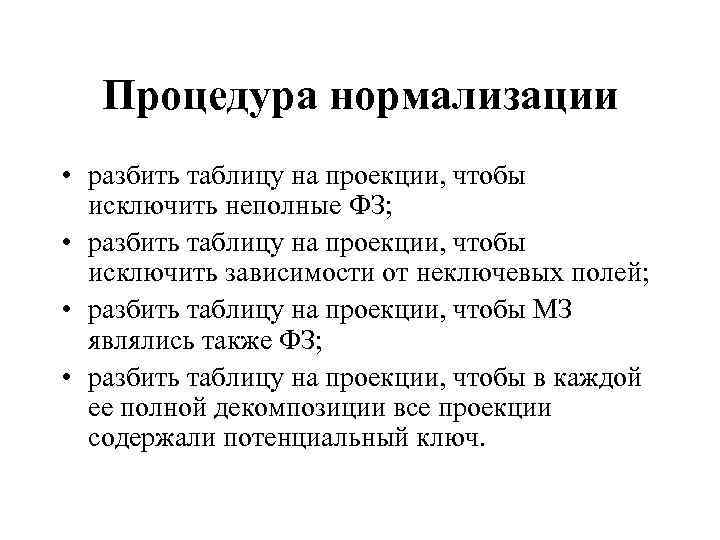 Процедура нормализации

• разбить таблицу на проекции, чтобы исключить неполные ФЗ;
• разбить таблицу на проекции, чтобы исключить зависимости от неключевых полей;
• разбить таблицу на проекции, чтобы МЗ являлись также ФЗ;
• разбить таблицу на проекции, чтобы в каждой ее полной декомпозиции все проекции содержали потенциальный ключ.